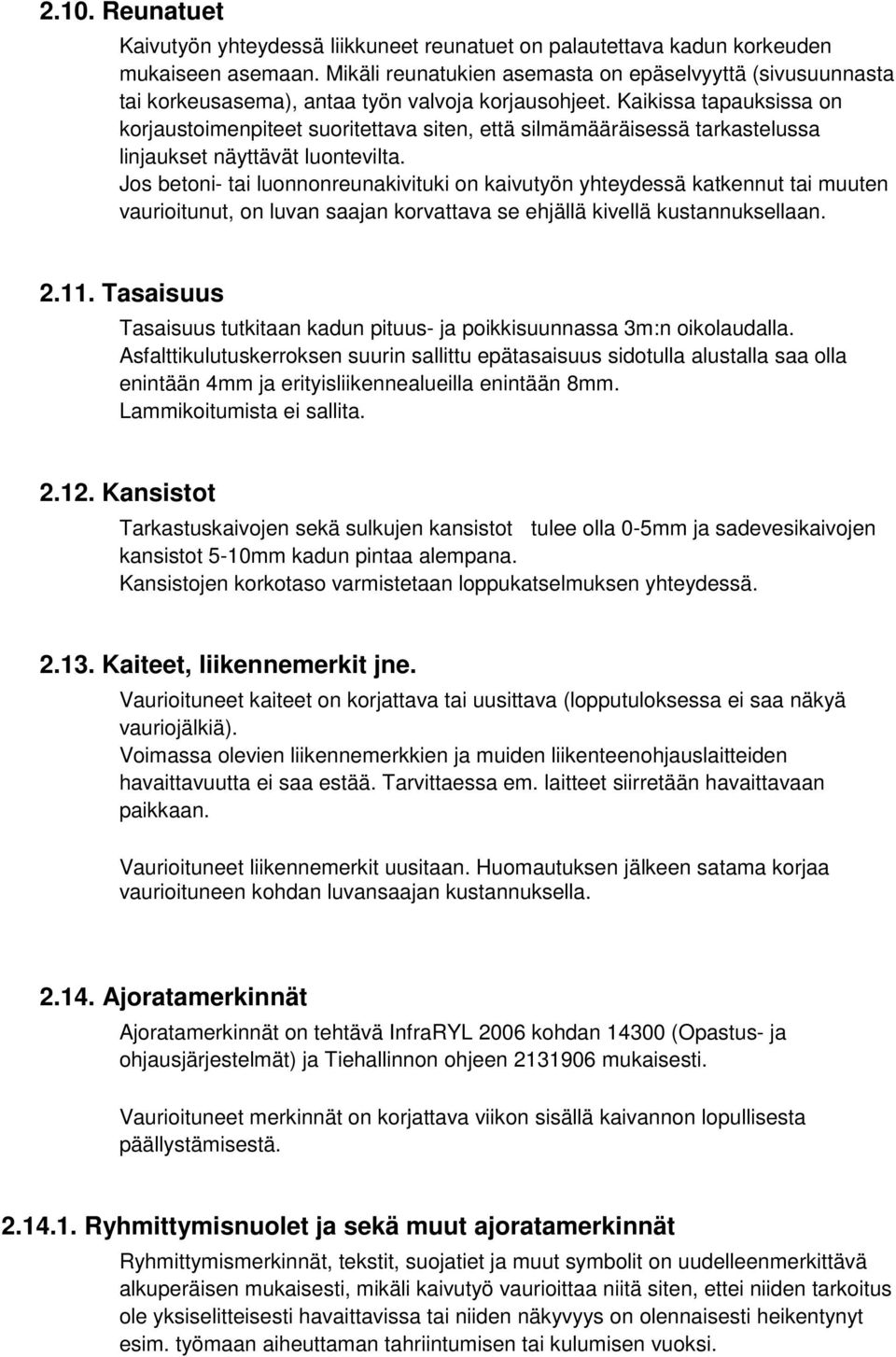 2.10. Reunatuet

Kaivutyön yhteydessä liikkuneet reunatuet on palautettava kadun korkeuden mukaiseen asemaan. Mikäli reunatukien asemasta on epäselvyyttä (sivusuunnasta tai korkeusasema), antaa työn valvoja korjausohjeet. Kaikissa tapauksissa on korjaustoimenpiteet suoritettava siten, että silmämääräisessä tarkastelussa linjaukset näyttävät luontevilta.
Jos betoni- tai luonnonreunakivituki on kaivutyön yhteydessä katkennut tai muuten vaurioitunut, on luvan saajan korvattava se ehjällä kivellä kustannuksellaan.

2.11. Tasaisuus

Tasaisuus tutkitaan kadun pituus- ja poikkisuunnassa 3m:n oikolaudalla.
Asfalttikulutuskerroksen suurin sallittu epätasaisuus sidotulla alustalla saa olla enintään 4mm ja erityisliikennealueilla enintään 8mm.
Lammikoitumista ei sallita.

2.12. Kansistot

Tarkastuskaivojen sekä sulkujen kansistot tulee olla 0-5mm ja sadevesikaivojen kansistot 5-10mm kadun pintaa alempana.
Kansistojen korkotaso varmistetaan loppukatselmuksen yhteydessä.

2.13. Kaiteet, liikennemerkit jne.

Vaurioituneet kaiteet on korjattava tai uusittava (lopputuloksessa ei saa näkyä vauriojälkiä).
Voimassa olevien liikennemerkkien ja muiden liikenteenohjauslaitteiden havaittavuutta ei saa estää. Tarvittaessa em. laitteet siirretään havaittavaan paikkaan.

Vaurioituneet liikennemerkit uusitaan. Huomautuksen jälkeen satama korjaa vaurioituneen kohdan luvansaajan kustannuksella.

2.14. Ajoratamerkinnät

Ajoratamerkinnät on tehtävä InfraRYL 2006 kohdan 14300 (Opastus- ja ohjausjärjestelmät) ja Tiehallinnon ohjeen 2131906 mukaisesti.

Vaurioituneet merkinnät on korjattava viikon sisällä kaivannon lopullisesta päällystämisestä.

2.14.1. Ryhmittymisnuolet ja sekä muut ajoratamerkinnät

Ryhmittymismerkinnät, tekstit, suojatiet ja muut symbolit on uudelleenmerkittävä alkuperäisen mukaisesti, mikäli kaivutyö vaurioittaa niitä siten, ettei niiden tarkoitus ole yksiselitteisesti havaittavissa tai niiden näkyvyys on olennaisesti heikentynyt esim. työmaan aiheuttaman tahriintumisen tai kulumisen vuoksi.